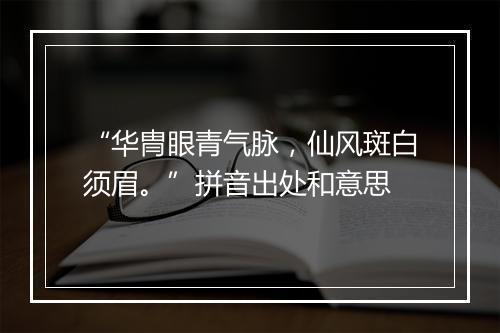 “华胄眼青气脉，仙风斑白须眉。” 拼音出处和意思